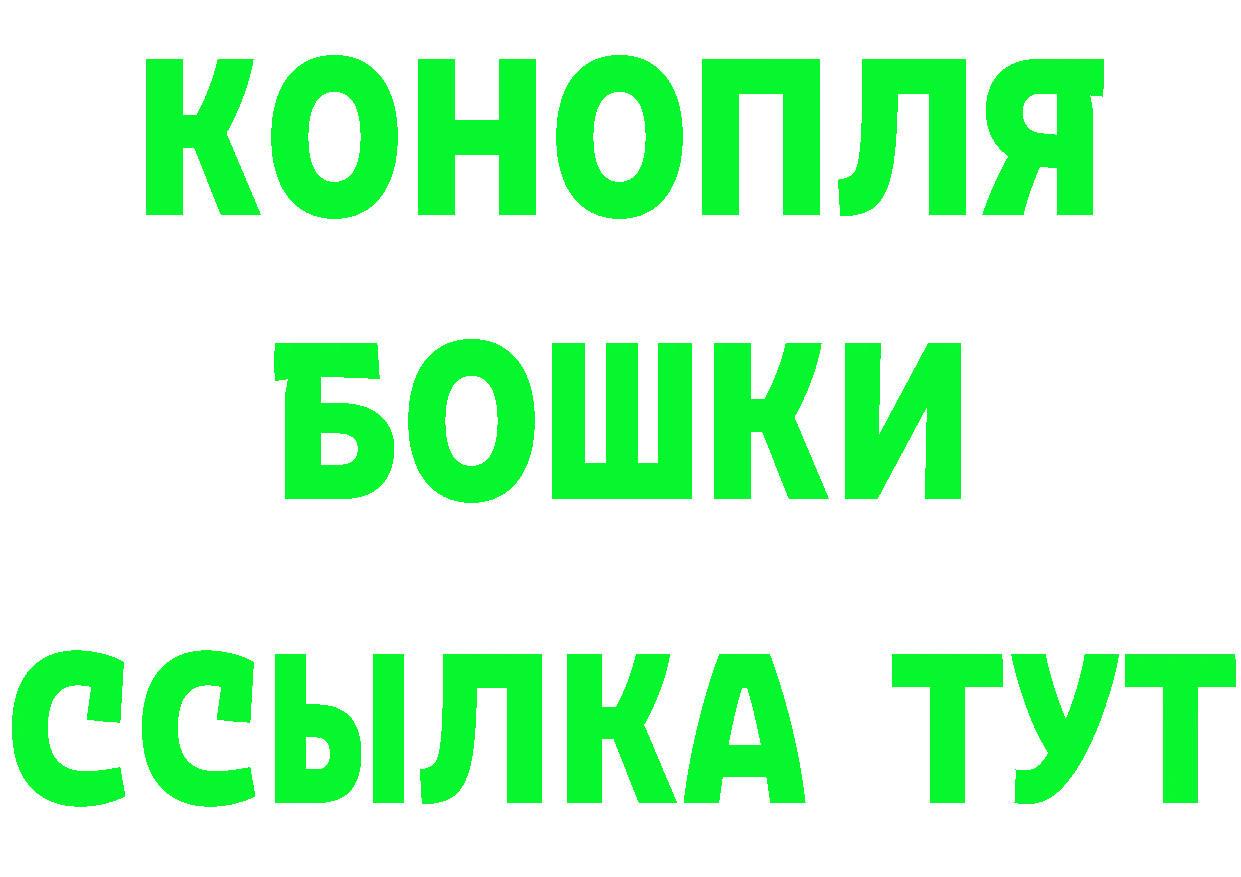 КОНОПЛЯ

БОШКИ

ССЫЛКА ТУТ